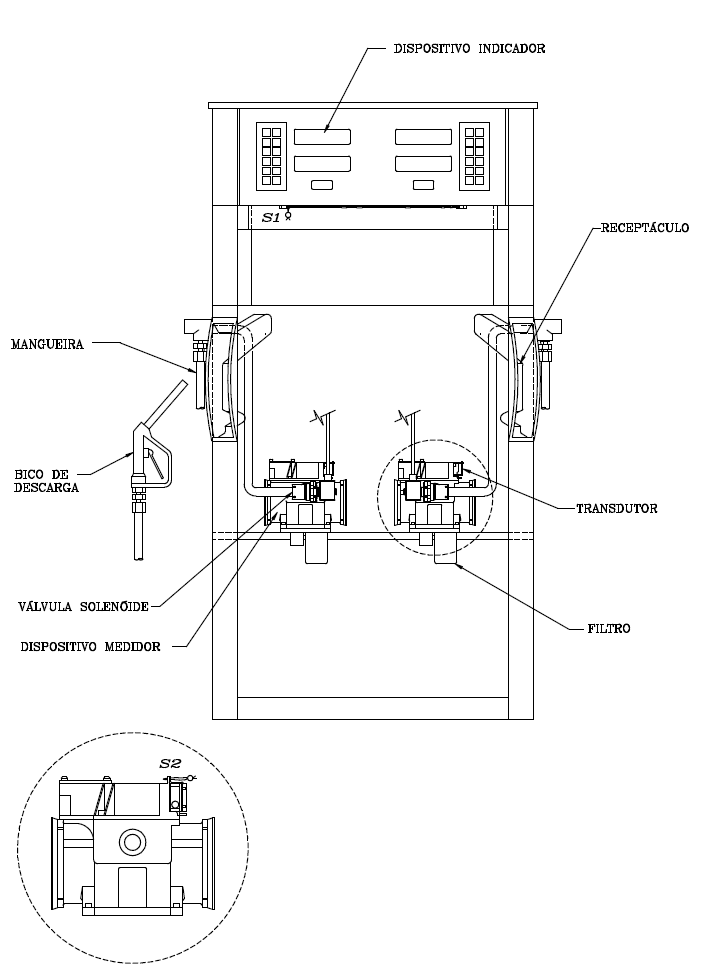 DISPOSITIVO INDICADOR

S1

RECEPTÁCULO

MANGUEIRA

BICO DE DESCARGA

TRANSDUTOR

VÁLVULA SOLENÓIDE

DISPOSITIVO MEDIDOR

FILTRO

S2